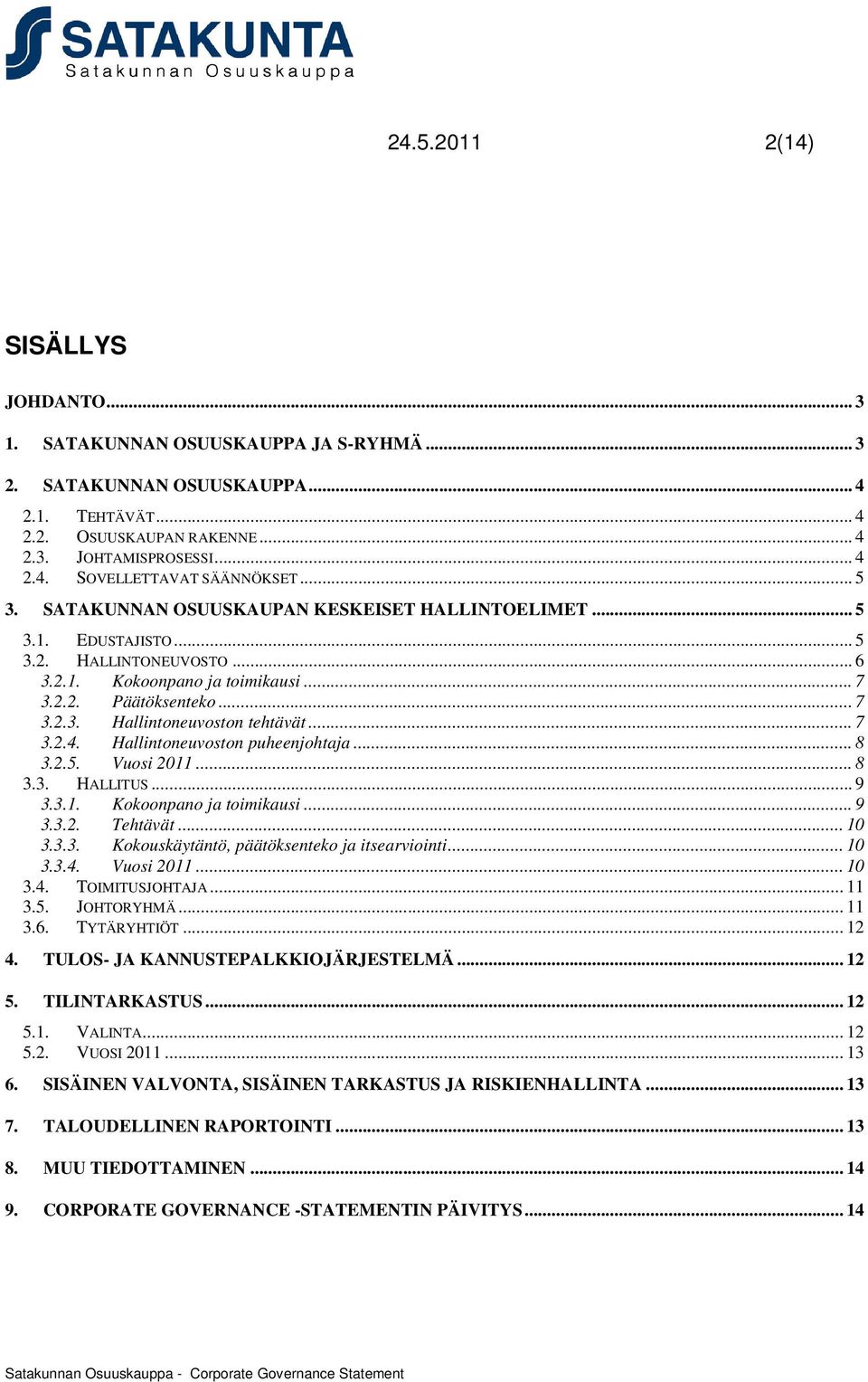 SATAKUNTA
Satakunnan Osuuskauppa

24.5.2011 2(14)

SISÄLLYS

JOHDANTO ........ 3
1. SATAKUNNAN OSUUSKAUPPA JA S-RYHMÄ ........ 3
2. SATAKUNNAN OSUUSKAUPPA ........ 4
2.1. TEHTÄVÄT ........ 4
2.2. OSUUSKAUPAN RAKENNE ........ 4
2.3. JOHTAMISPROSESSI ........ 4
2.4. SOVELLETTAVAT SÄÄNNÖKSET ........ 5
3. SATAKUNNAN OSUUSKAUPAN KESKEISET HALLINTOELIMET ........ 5
3.1. EDUSTAJISTO ........ 5
3.2. HALLINTONEUVOSTO ........ 6
3.2.1. Kokoonpano ja toimikausi ........ 7
3.2.2. Päätöksenteko ........ 7
3.2.3. Hallintoneuvoston tehtävät ........ 7
3.2.4. Hallintoneuvoston puheenjohtaja ........ 8
3.2.5. Vuosi 2011 ........ 8
3.3. HALLITUS ........ 9
3.3.1. Kokoonpano ja toimikausi ........ 9
3.3.2. Tehtävät ........ 10
3.3.3. Kokouskäytäntö, päätöksenteko ja itsearviointi ........ 10
3.3.4. Vuosi 2011 ........ 10
3.4. TOIMITUSJOHTAJA ........ 11
3.5. JOHTORYHMÄ ........ 11
3.6. TYTÄRYHTIÖT ........ 12
4. TULOS- JA KANNUSTEPALKKIOJÄRJESTELMÄ ........ 12
5. TILINTARKASTUS ........ 12
5.1. VALINTA ........ 12
5.2. VUOSI 2011 ........ 13
6. SISÄINEN VALVONTA, SISÄINEN TARKASTUS JA RISKIENHALLINTA ........ 13
7. TALOUDELLINEN RAPORTOINTI ........ 13
8. MUU TIEDOTTAMINEN ........ 14
9. CORPORATE GOVERNANCE -STATEMENTIN PÄIVITYS ........ 14

Satakunnan Osuuskauppa - Corporate Governance Statement